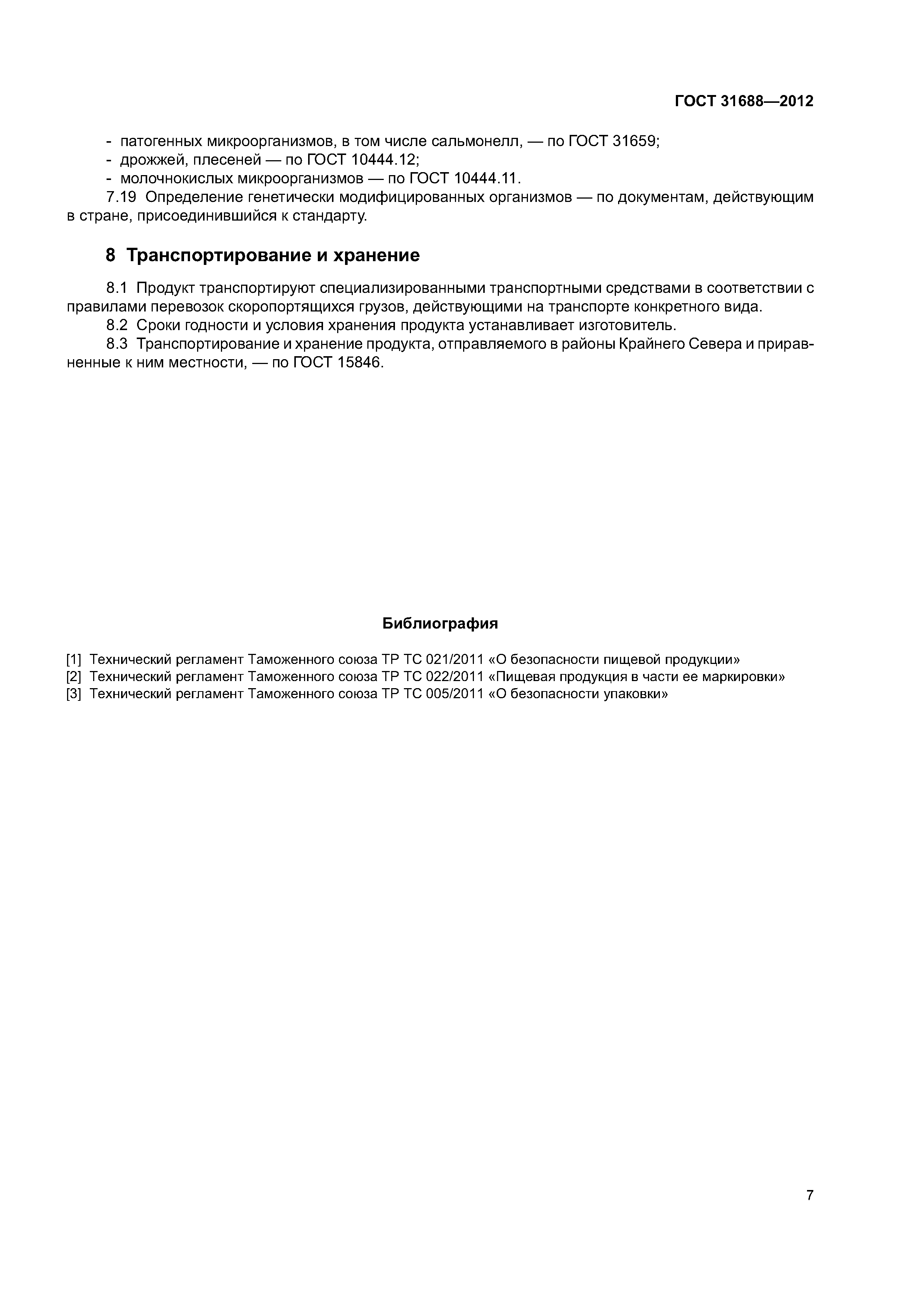 ГОСТ 31688—2012

- патогенных микроорганизмов, в том числе сальмонелл, — по ГОСТ 31659;
- дрожжей, плесеней — по ГОСТ 10444.12;
- молочнокислых микроорганизмов — по ГОСТ 10444.11.

7.19 Определение генетически модифицированных организмов — по документам, действующим в стране, присоединившийся к стандарту.

8 Транспортирование и хранение

8.1 Продукт транспортируют специализированными транспортными средствами в соответствии с правилами перевозок скоропортящихся грузов, действующими на транспорте конкретного вида.

8.2 Сроки годности и условия хранения продукта устанавливает изготовитель.

8.3 Транспортирование и хранение продукта, отправляемого в районы Крайнего Севера и приравненные к ним местности, — по ГОСТ 15846.

Библиография

[1] Технический регламент Таможенного союза ТР ТС 021/2011 «О безопасности пищевой продукции»
[2] Технический регламент Таможенного союза ТР ТС 022/2011 «Пищевая продукция в части ее маркировки»
[3] Технический регламент Таможенного союза ТР ТС 005/2011 «О безопасности упаковки»

7